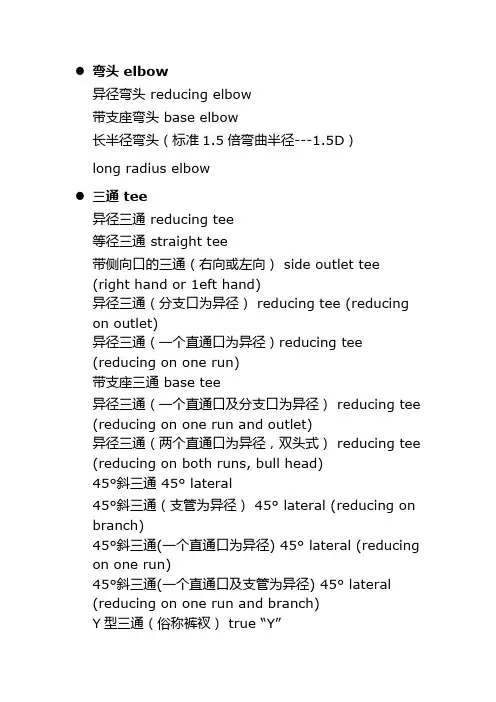 ● 弯头 elbow
异径弯头 reducing elbow
带支座弯头 base elbow
长半径弯头（标准 1.5 倍弯曲半径---1.5D）
long radius elbow

● 三通 tee
异径三通 reducing tee
等径三通 straight tee
带侧向口的三通（右向或左向） side outlet tee (right hand or 1eft hand)
异径三通（分支口为异径） reducing tee (reducing on outlet)
异径三通（一个直通口为异径）reducing tee (reducing on one run)
带支座三通 base tee
异径三通（一个直通口及分支口为异径） reducing tee (reducing on one run and outlet)
异径三通（两个直通口为异径，双头式） reducing tee (reducing on both runs, bull head)
45°斜三通 45° lateral
45°斜三通（支管为异径） 45° lateral (reducing on branch)
45°斜三通(一个直通口为异径) 45° lateral (reducing on one run)
45°斜三通(一个直通口及支管为异径) 45° lateral (reducing on one run and branch)
Y 型三通（俗称裤衩） true “Y”